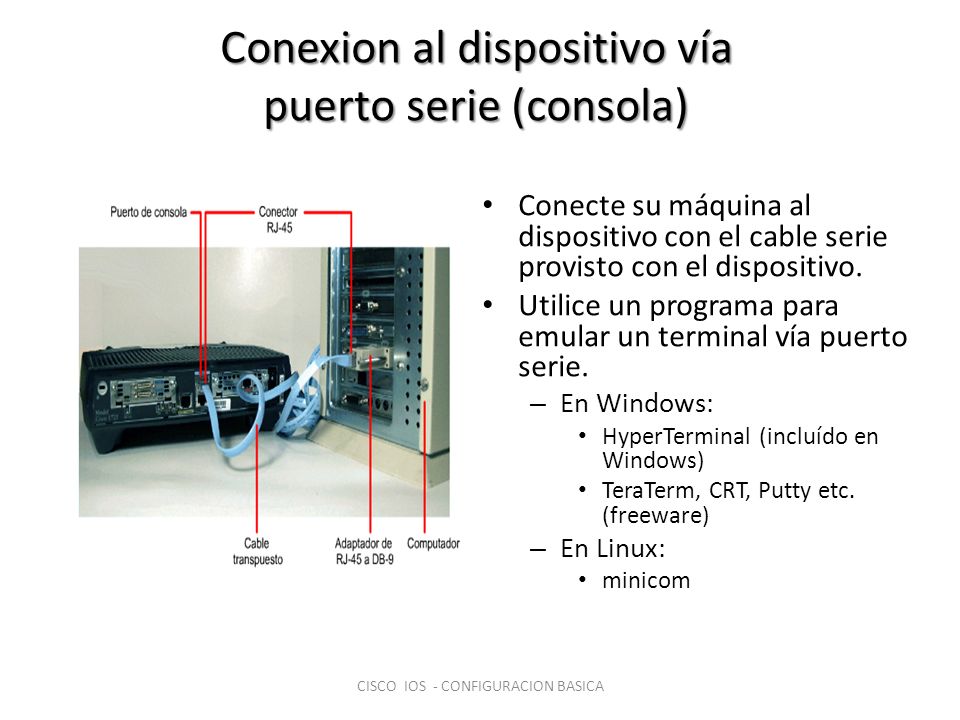 Conexion al dispositivo vía puerto serie (consola)

Puerto de consola

Conector RJ-45

Cable transpuesto

Adaptador de RJ-45 a DB-9

Computador

• Conecte su máquina al dispositivo con el cable serie provisto con el dispositivo.
• Utilice un programa para emular un terminal vía puerto serie.
– En Windows:
• HyperTerminal (incluído en Windows)
• TeraTerm, CRT, Putty etc. (freeware)
– En Linux:
• minicom

CISCO IOS - CONFIGURACION BASICA